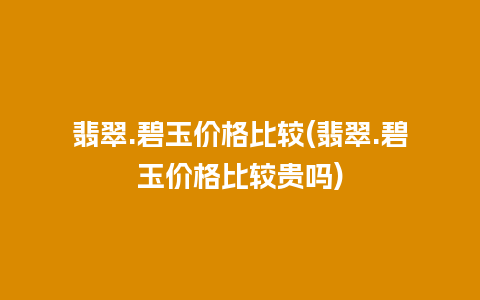 翡翠.碧玉价格比较(翡翠.碧玉价格比较贵吗)